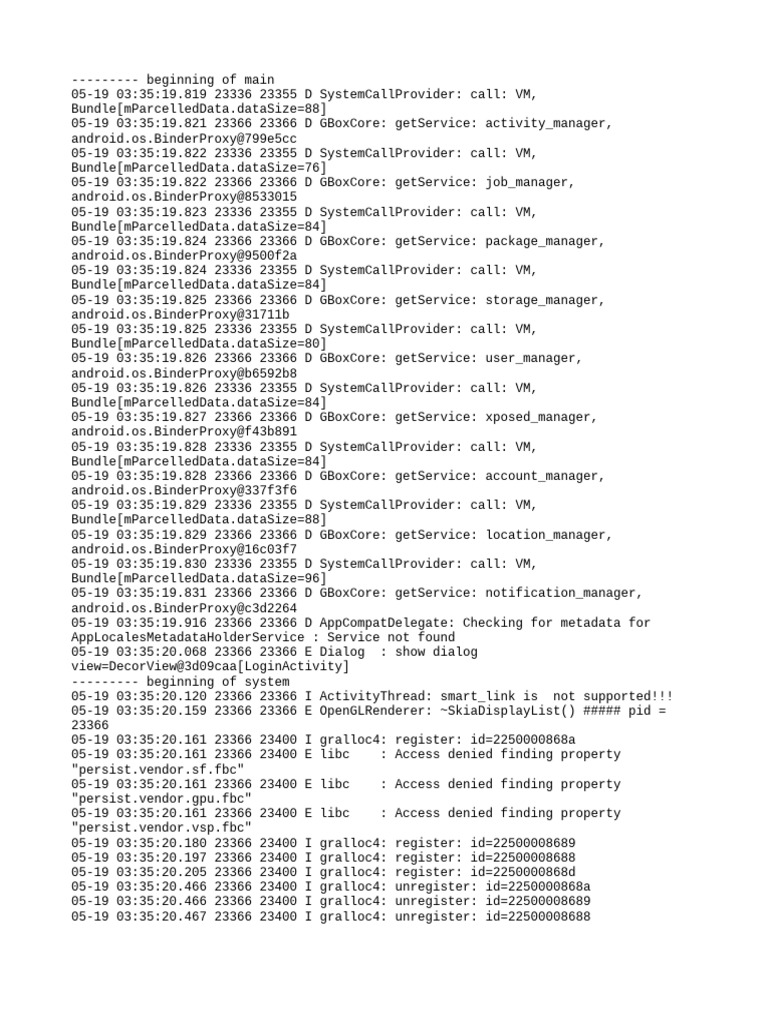 --------- beginning of main
05-19 03:35:19.819 23336 23355 D SystemCallProvider: call: VM, Bundle[mParcelledData.dataSize=88]
05-19 03:35:19.821 23366 23366 D GBoxCore: getService: activity_manager, android.os.BinderProxy@799e5cc
05-19 03:35:19.822 23336 23355 D SystemCallProvider: call: VM, Bundle[mParcelledData.dataSize=76]
05-19 03:35:19.822 23366 23366 D GBoxCore: getService: job_manager, android.os.BinderProxy@8533015
05-19 03:35:19.823 23336 23355 D SystemCallProvider: call: VM, Bundle[mParcelledData.dataSize=84]
05-19 03:35:19.824 23366 23366 D GBoxCore: getService: package_manager, android.os.BinderProxy@9500f2a
05-19 03:35:19.824 23336 23355 D SystemCallProvider: call: VM, Bundle[mParcelledData.dataSize=84]
05-19 03:35:19.825 23366 23366 D GBoxCore: getService: storage_manager, android.os.BinderProxy@31711b
05-19 03:35:19.825 23336 23355 D SystemCallProvider: call: VM, Bundle[mParcelledData.dataSize=80]
05-19 03:35:19.826 23366 23366 D GBoxCore: getService: user_manager, android.os.BinderProxy@b6592b8
05-19 03:35:19.826 23336 23355 D SystemCallProvider: call: VM, Bundle[mParcelledData.dataSize=84]
05-19 03:35:19.827 23366 23366 D GBoxCore: getService: xposed_manager, android.os.BinderProxy@f43b891
05-19 03:35:19.828 23336 23355 D SystemCallProvider: call: VM, Bundle[mParcelledData.dataSize=84]
05-19 03:35:19.828 23366 23366 D GBoxCore: getService: account_manager, android.os.BinderProxy@337f3f6
05-19 03:35:19.829 23336 23355 D SystemCallProvider: call: VM, Bundle[mParcelledData.dataSize=88]
05-19 03:35:19.829 23366 23366 D GBoxCore: getService: location_manager, android.os.BinderProxy@16c03f7
05-19 03:35:19.830 23336 23355 D SystemCallProvider: call: VM, Bundle[mParcelledData.dataSize=96]
05-19 03:35:19.831 23366 23366 D GBoxCore: getService: notification_manager, android.os.BinderProxy@c3d2264
05-19 03:35:19.916 23366 23366 D AppCompatDelegate: Checking for metadata for AppLocalesMetadataHolderService : Service not found
05-19 03:35:20.068 23366 23366 E Dialog  : show dialog view=DecorView@3d09caa[LoginActivity]
--------- beginning of system
05-19 03:35:20.120 23366 23366 I ActivityThread: smart_link is  not supported!!!
05-19 03:35:20.159 23366 23366 E OpenGLRenderer: ~SkiaDisplayList() ##### pid = 23366
05-19 03:35:20.161 23366 23400 I gralloc4: register: id=2250000868a
05-19 03:35:20.161 23366 23400 E libc    : Access denied finding property "persist.vendor.sf.fbc"
05-19 03:35:20.161 23366 23400 E libc    : Access denied finding property "persist.vendor.gpu.fbc"
05-19 03:35:20.161 23366 23400 E libc    : Access denied finding property "persist.vendor.vsp.fbc"
05-19 03:35:20.180 23366 23400 I gralloc4: register: id=22500008689
05-19 03:35:20.197 23366 23400 I gralloc4: register: id=22500008688
05-19 03:35:20.205 23366 23400 I gralloc4: register: id=2250000868d
05-19 03:35:20.466 23366 23400 I gralloc4: unregister: id=2250000868a
05-19 03:35:20.466 23366 23400 I gralloc4: unregister: id=22500008689
05-19 03:35:20.467 23366 23400 I gralloc4: unregister: id=22500008688